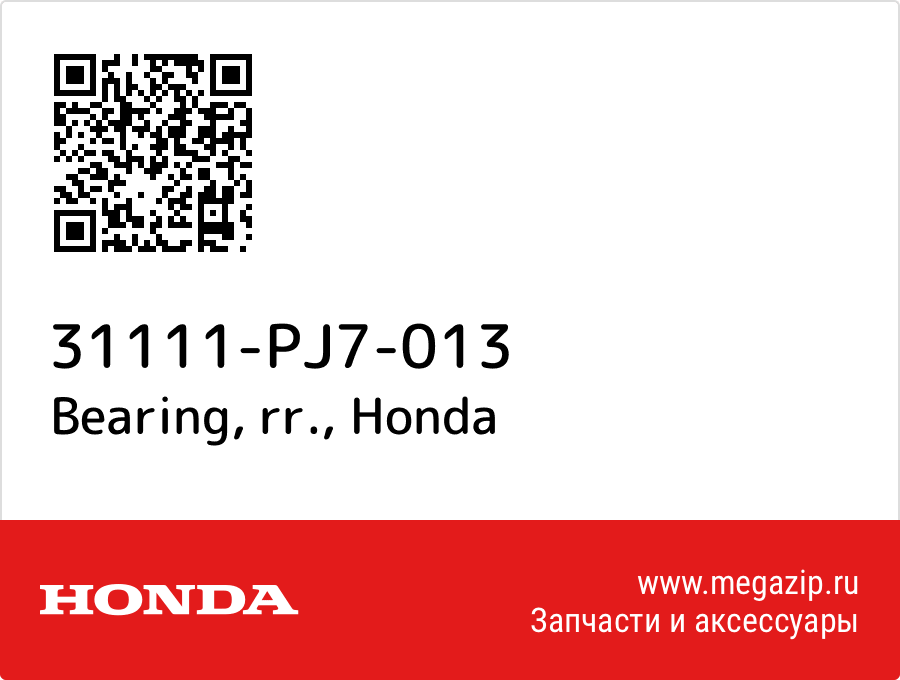 31111-PJ7-013
Bearing, rr., Honda

HONDA

www.megazip.ru
Запчасти и аксессуары